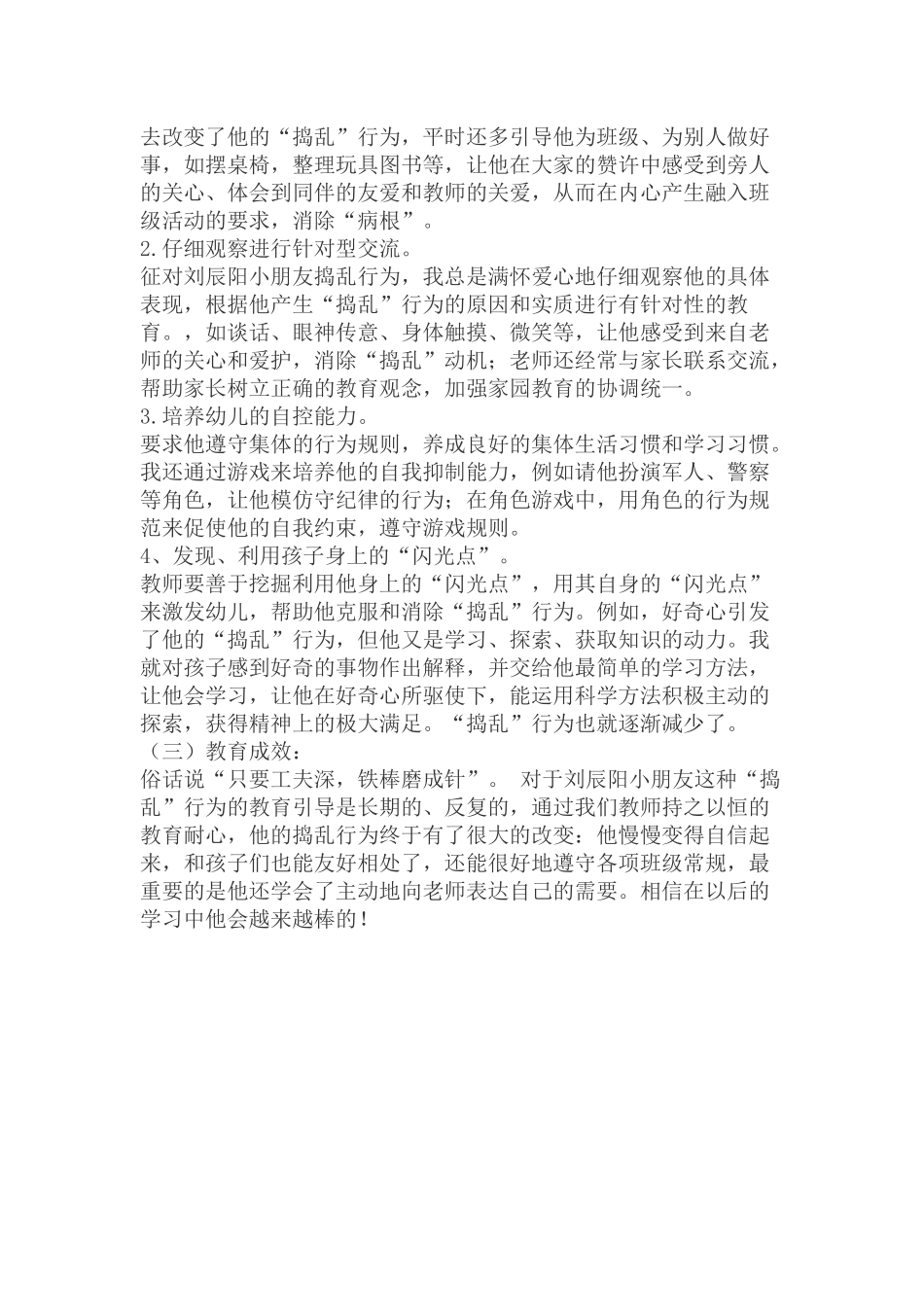 去改变了他的“捣乱”行为，平时还多引导他为班级、为别人做好事，如摆桌椅，整理玩具图书等，让他在大家的赞许中感受到旁人的关心、体会到同伴的友爱和教师的关爱，从而在内心产生融入班级活动的要求，消除“病根”。
2.仔细观察进行针对型交流。
征对刘辰阳小朋友捣乱行为，我总是满怀爱心地仔细观察他的具体表现，根据他产生“捣乱”行为的原因和实质进行有针对性的教育。，如谈话、眼神传意、身体触摸、微笑等，让他感受到来自老师的关心和爱护，消除“捣乱”动机；老师还经常与家长联系交流，帮助家长树立正确的教育观念，加强家园教育的协调统一。
3.培养幼儿的自控能力。
要求他遵守集体的行为规则，养成良好的集体生活习惯和学习习惯。我还通过游戏来培养他的自我抑制能力，例如请他扮演军人、警察等角色，让他模仿守纪律的行为；在角色游戏中，用角色的行为规范来促使他的自我约束，遵守游戏规则。
4、发现、利用孩子身上的“闪光点”。
教师要善于挖掘利用他身上的“闪光点”，用其自身的“闪光点”来激发幼儿，帮助他克服和消除“捣乱”行为。例如，好奇心引发了他的“捣乱”行为，但他又是学习、探索、获取知识的动力。我就对孩子感到好奇的事物作出解释，并交给他最简单的学习方法，让他会学习，让他在好奇心所驱使下，能运用科学方法积极主动的探索，获得精神上的极大满足。“捣乱”行为也就逐渐减少了。
（三）教育成效：
俗话说“只要工夫深，铁棒磨成针”。 对于刘辰阳小朋友这种“捣乱”行为的教育引导是长期的、反复的，通过我们教师持之以恒的教育耐心，他的捣乱行为终于有了很大的改变：他慢慢变得自信起来，和孩子们也能友好相处了，还能很好地遵守各项班级常规，最重要的是他还学会了主动地向老师表达自己的需要。相信在以后的学习中他会越来越棒的！